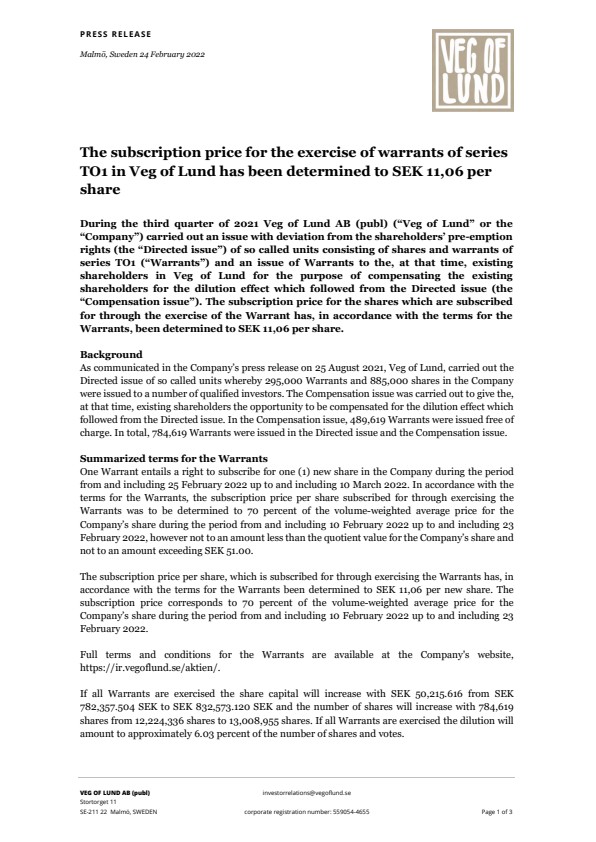 PRESS RELEASE

Malmö, Sweden 24 February 2022

VEG OF LUND

The subscription price for the exercise of warrants of series TO1 in Veg of Lund has been determined to SEK 11,06 per share

During the third quarter of 2021 Veg of Lund AB (publ) ("Veg of Lund" or the "Company") carried out an issue with deviation from the shareholders' pre-emption rights (the "Directed issue") of so called units consisting of shares and warrants of series TO1 ("Warrants") and an issue of Warrants to the, at that time, existing shareholders in Veg of Lund for the purpose of compensating the existing shareholders for the dilution effect which followed from the Directed issue (the "Compensation issue"). The subscription price for the shares which are subscribed for through the exercise of the Warrant has, in accordance with the terms for the Warrants, been determined to SEK 11,06 per share.

Background
As communicated in the Company's press release on 25 August 2021, Veg of Lund, carried out the Directed issue of so called units whereby 295,000 Warrants and 885,000 shares in the Company were issued to a number of qualified investors. The Compensation issue was carried out to give the, at that time, existing shareholders the opportunity to be compensated for the dilution effect which followed from the Directed issue. In the Compensation issue, 489,619 Warrants were issued free of charge. In total, 784,619 Warrants were issued in the Directed issue and the Compensation issue.

Summarized terms for the Warrants
One Warrant entails a right to subscribe for one (1) new share in the Company during the period from and including 25 February 2022 up to and including 10 March 2022. In accordance with the terms for the Warrants, the subscription price per share subscribed for through exercising the Warrants was to be determined to 70 percent of the volume-weighted average price for the Company's share during the period from and including 10 February 2022 up to and including 23 February 2022, however not to an amount less than the quotient value for the Company's share and not to an amount exceeding SEK 51.00.

The subscription price per share, which is subscribed for through exercising the Warrants has, in accordance with the terms for the Warrants been determined to SEK 11,06 per new share. The subscription price corresponds to 70 percent of the volume-weighted average price for the Company's share during the period from and including 10 February 2022 up to and including 23 February 2022.

Full terms and conditions for the Warrants are available at the Company's website, https://ir.vegoflund.se/aktien/.

If all Warrants are exercised the share capital will increase with SEK 50,215.616 from SEK 782,357.504 SEK to SEK 832,573.120 SEK and the number of shares will increase with 784,619 shares from 12,224,336 shares to 13,008,955 shares. If all Warrants are exercised the dilution will amount to approximately 6.03 percent of the number of shares and votes.

VEG OF LUND AB (publ)
Stortorget 11
SE-211 22 Malmö, SWEDEN

investorrelations@vegoflund.se
corporate registration number: 559054-4655

Page 1 of 3